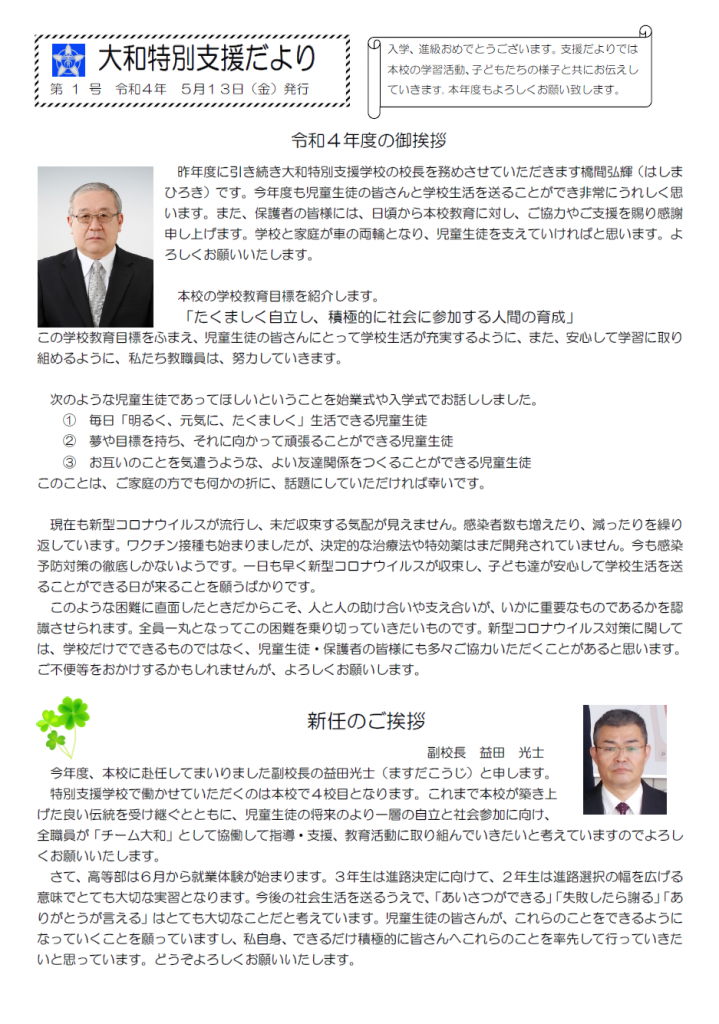 大和特別支援だより
第 1 号 令和4年 5月13日（金）発行

入学、進級おめでとうございます。支援だよりでは本校の学習活動、子どもたちの様子と共にお伝えしていきます。本年度もよろしくお願い致します。

令和４年度の御挨拶

昨年度に引き続き大和特別支援学校の校長を務めさせていただきます橋間弘輝（はしまひろき）です。今年度も児童生徒の皆さんと学校生活を送ることができ非常にうれしく思います。また、保護者の皆様には、日頃から本校教育に対し、ご協力やご支援を賜り感謝申し上げます。学校と家庭が車の両輪となり、児童生徒を支えていければと思います。よろしくお願いいたします。

本校の学校教育目標を紹介します。
「たくましく自立し、積極的に社会に参加する人間の育成」
この学校教育目標をふまえ、児童生徒の皆さんにとって学校生活が充実するように、また、安心して学習に取り組めるように、私たち教職員は、努力していきます。

次のような児童生徒であってほしいということを始業式や入学式でお話ししました。
① 毎日「明るく、元気に、たくましく」生活できる児童生徒
② 夢や目標を持ち、それに向かって頑張ることができる児童生徒
③ お互いのことを気遣うような、よい友達関係をつくることができる児童生徒
このことは、ご家庭の方でも何かの折に、話題にしていただければ幸いです。

現在も新型コロナウイルスが流行し、未だ収束する気配が見えません。感染者数も増えたり、減ったりを繰り返しています。ワクチン接種も始まりましたが、決定的な治療法や特効薬はまだ開発されていません。今も感染予防対策の徹底しかないようです。一日も早く新型コロナウイルスが収束し、子ども達が安心して学校生活を送ることができる日が来ることを願うばかりです。
このような困難に直面したときだからこそ、人と人の助け合いや支え合いが、いかに重要なものであるかを認識させられます。全員一丸となってこの困難を乗り切っていきたいものです。新型コロナウイルス対策に関しては、学校だけでできるものではなく、児童生徒・保護者の皆様にも多々ご協力いただくことがあると思います。ご不便等をおかけするかもしれませんが、よろしくお願いします。

新任のご挨拶

副校長 益田 光士
今年度、本校に赴任してまいりました副校長の益田光士（ますだこうじ）と申します。
特別支援学校で働かせていただくのは本校で４校目となります。これまで本校が築き上げた良い伝統を受け継ぐとともに、児童生徒の将来のより一層の自立と社会参加に向け、全職員が「チーム大和」として協働して指導・支援、教育活動に取り組んでいきたいと考えていますのでよろしくお願いいたします。
さて、高等部は６月から就業体験が始まります。３年生は進路決定に向けて、２年生は進路選択の幅を広げる意味でとても大切な実習となります。今後の社会生活を送るうえで、「あいさつができる」「失敗したら謝る」「ありがとうが言える」はとても大切なことだと考えています。児童生徒の皆さんが、これらのことをできるようになっていくことを願っていますし、私自身、できるだけ積極的に皆さんへこれらのことを率先して行っていきたいと思っています。どうぞよろしくお願いいたします。